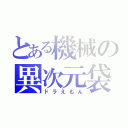 とある機械の
異次元袋
ドラえもん